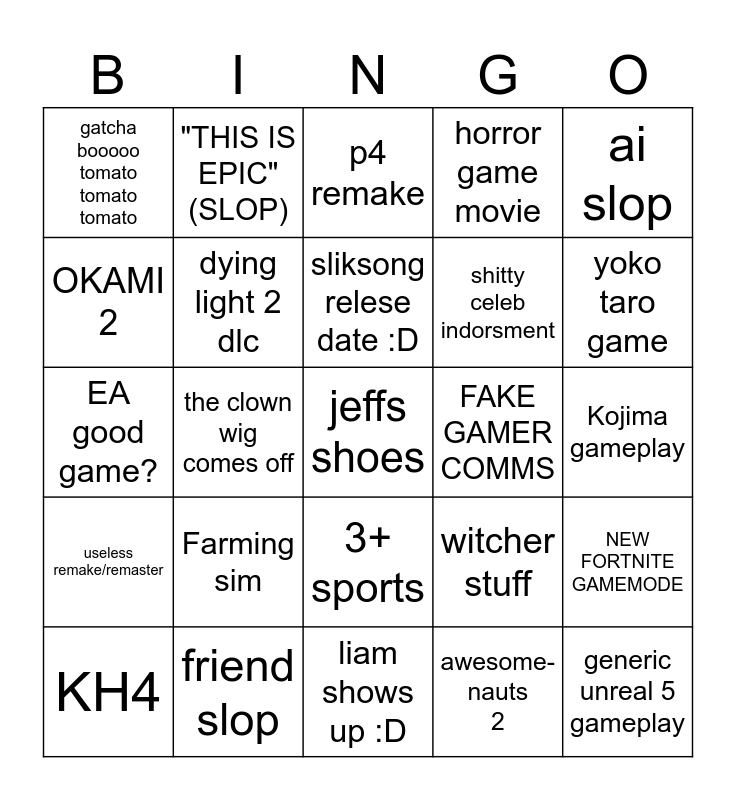 | B | I | N | G | O |
|---|---|---|---|---|
| gatcha booooo tomato tomato tomato | "THIS IS EPIC" (SLOP) | p4 remake | horror game movie | ai slop |
| OKAMI 2 | dying light 2 dlc | sliksong relese date :D | shitty celeb indorsment | yoko taro game |
| EA good game? | the clown wig comes off | jeffs shoes | FAKE GAMER COMMS | Kojima gameplay |
| useless remake/remaster | Farming sim | 3+ sports | witcher stuff | NEW FORTNITE GAMEMODE |
| KH4 | friend slop | liam shows up :D | awesome-nauts 2 | generic unreal 5 gameplay |